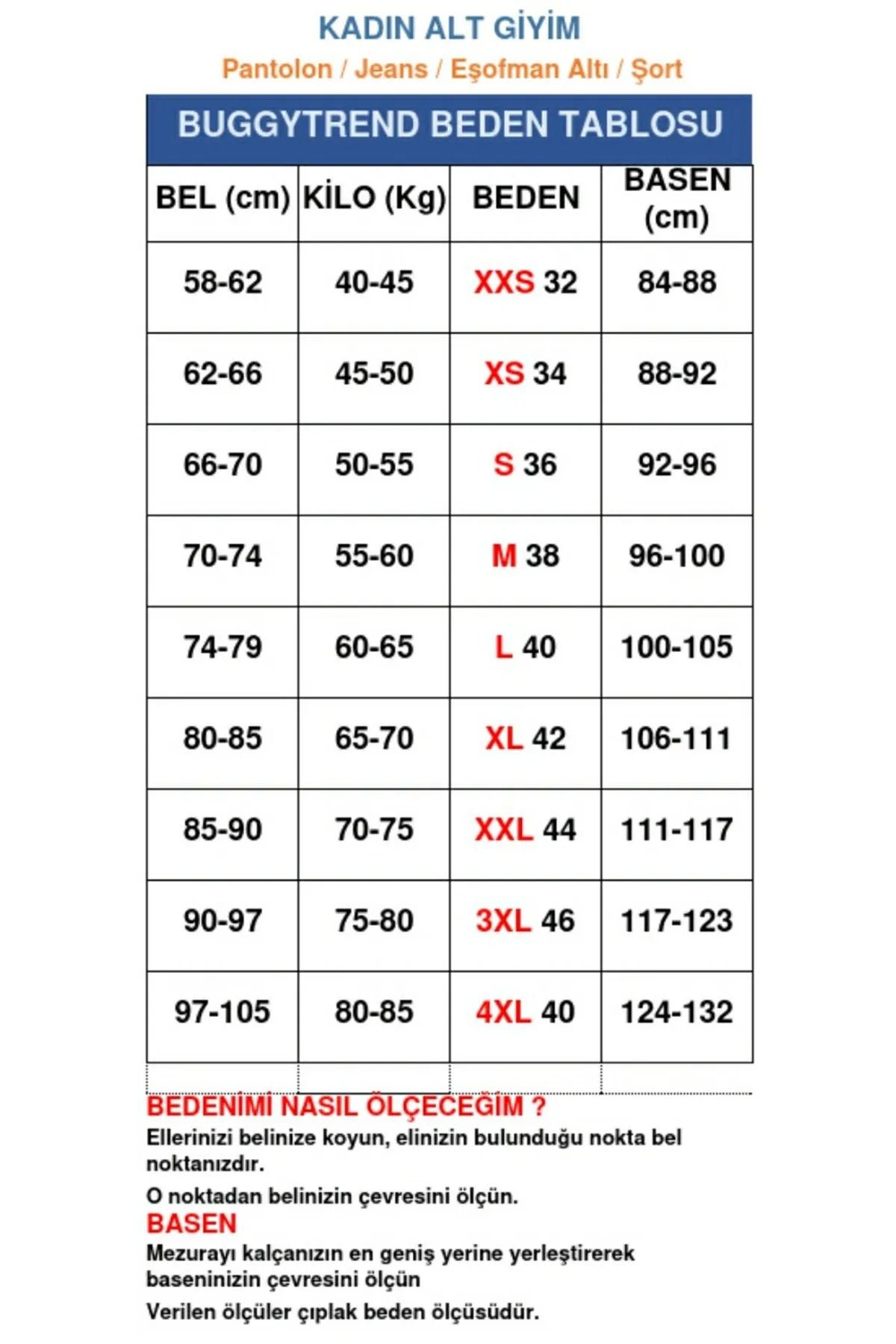 KADIN ALT GİYİM

Pantolon / Jeans / Eşofman Altı / Şort

BUGGYTREND BEDEN TABLOSU

| BEL (cm) | KİLO (Kg) | BEDEN | BASEN (cm) |
|---|---|---|---|
| 58-62 | 40-45 | XXS 32 | 84-88 |
| 62-66 | 45-50 | XS 34 | 88-92 |
| 66-70 | 50-55 | S 36 | 92-96 |
| 70-74 | 55-60 | M 38 | 96-100 |
| 74-79 | 60-65 | L 40 | 100-105 |
| 80-85 | 65-70 | XL 42 | 106-111 |
| 85-90 | 70-75 | XXL 44 | 111-117 |
| 90-97 | 75-80 | 3XL 46 | 117-123 |
| 97-105 | 80-85 | 4XL 40 | 124-132 |

BEDENİMİ NASIL ÖLÇECEĞİM ?

Ellerinizi belinize koyun, elinizin bulunduğu nokta bel noktanızdır.

O noktadan belinizin çevresini ölçün.

BASEN

Mezurayı kalçanızın en geniş yerine yerleştirerek baseninizin çevresini ölçün

Verilen ölçüler çıplak beden ölçüsüdür.